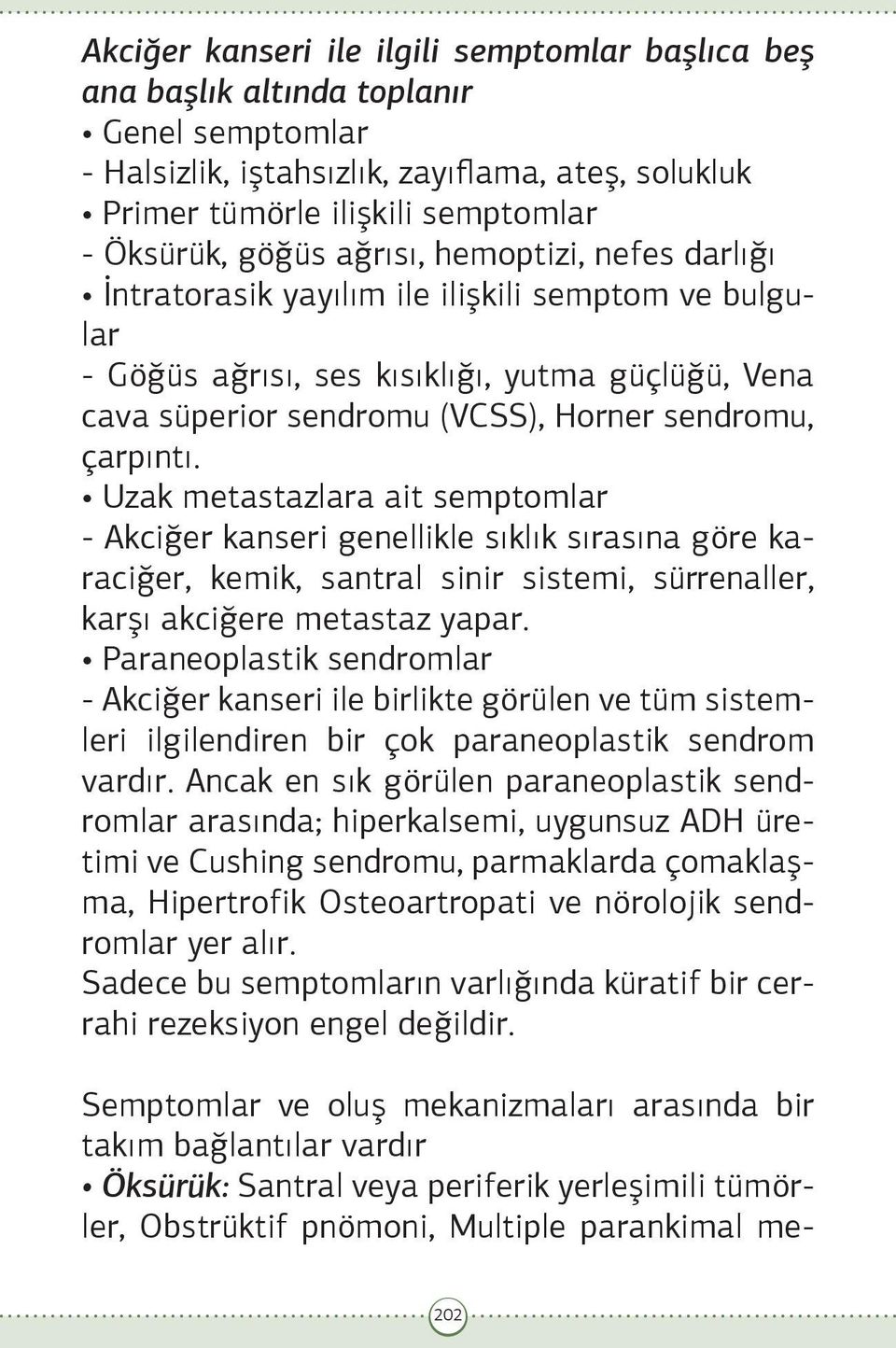 Akciğer kanseri ile ilgili semptomlar başlıca beş ana başlık altında toplanır
• Genel semptomlar
- Halsizlik, iştahsızlık, zayıflama, ateş, solukluk
• Primer tümörle ilişkili semptomlar
- Öksürük, göğüs ağrısı, hemoptizi, nefes darlığı
• İntratorasik yayılım ile ilişkili semptom ve bulgular
- Göğüs ağrısı, ses kısıklığı, yutma güçlüğü, Vena cava süperior sendromu (VCSS), Horner sendromu, çarpıntı.
• Uzak metastazlara ait semptomlar
- Akciğer kanseri genellikle sıklık sırasına göre karaciğer, kemik, santral sinir sistemi, sürrenaller, karşı akciğere metastaz yapar.
• Paraneoplastik sendromlar
- Akciğer kanseri ile birlikte görülen ve tüm sistemleri ilgilendiren bir çok paraneoplastik sendrom vardır. Ancak en sık görülen paraneoplastik sendromlar arasında; hiperkalsemi, uygunsuz ADH üretimi ve Cushing sendromu, parmaklarda çomaklaşma, Hipertrofik Osteoartropati ve nörolojik sendromlar yer alır.
Sadece bu semptomların varlığında küratif bir cerrahi rezeksiyon engel değildir.

Semptomlar ve oluş mekanizmaları arasında bir takım bağlantılar vardır
• Öksürük: Santral veya periferik yerleşimili tümörler, Obstrüktif pnömoni, Multiple parankimal me-

202